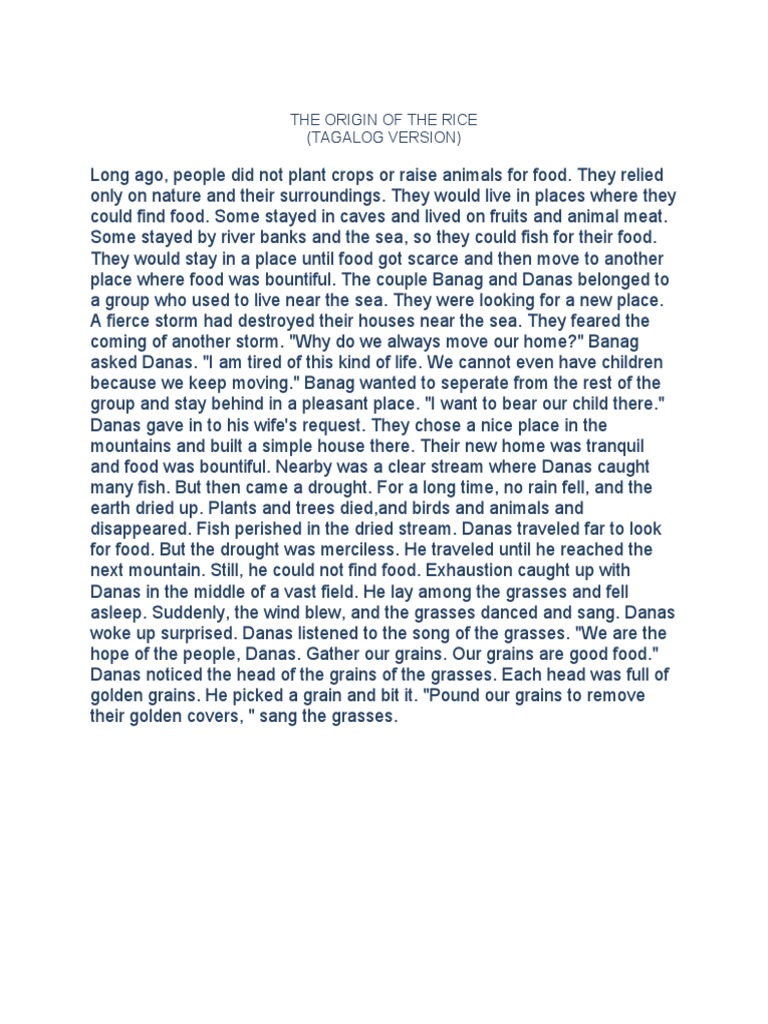 THE ORIGIN OF THE RICE
(TAGALOG VERSION)

Long ago, people did not plant crops or raise animals for food. They relied only on nature and their surroundings. They would live in places where they could find food. Some stayed in caves and lived on fruits and animal meat. Some stayed by river banks and the sea, so they could fish for their food. They would stay in a place until food got scarce and then move to another place where food was bountiful. The couple Banag and Danas belonged to a group who used to live near the sea. They were looking for a new place. A fierce storm had destroyed their houses near the sea. They feared the coming of another storm. "Why do we always move our home?" Banag asked Danas. "I am tired of this kind of life. We cannot even have children because we keep moving." Banag wanted to seperate from the rest of the group and stay behind in a pleasant place. "I want to bear our child there." Danas gave in to his wife's request. They chose a nice place in the mountains and built a simple house there. Their new home was tranquil and food was bountiful. Nearby was a clear stream where Danas caught many fish. But then came a drought. For a long time, no rain fell, and the earth dried up. Plants and trees died,and birds and animals and disappeared. Fish perished in the dried stream. Danas traveled far to look for food. But the drought was merciless. He traveled until he reached the next mountain. Still, he could not find food. Exhaustion caught up with Danas in the middle of a vast field. He lay among the grasses and fell asleep. Suddenly, the wind blew, and the grasses danced and sang. Danas woke up surprised. Danas listened to the song of the grasses. "We are the hope of the people, Danas. Gather our grains. Our grains are good food." Danas noticed the head of the grains of the grasses. Each head was full of golden grains. He picked a grain and bit it. "Pound our grains to remove their golden covers, " sang the grasses.